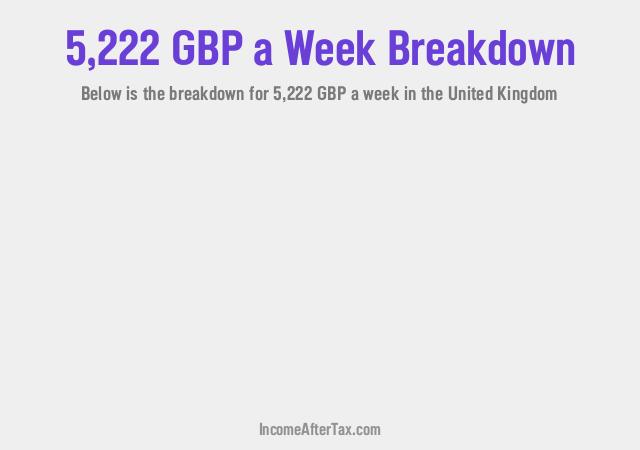 5,222 GBP a Week Breakdown

Below is the breakdown for 5,222 GBP a week in the United Kingdom

IncomeAfterTax.com